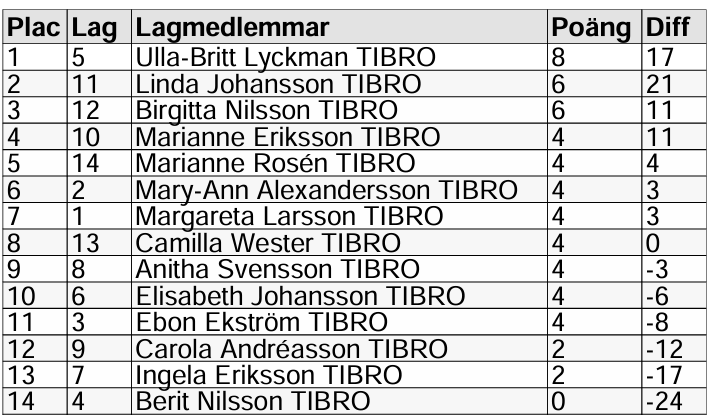 | Plac | Lag | Lagmedlemmar | Poäng | Diff |
|---|---|---|---|---|
| 1 | 5 | Ulla-Britt Lyckman TIBRO | 8 | 17 |
| 2 | 11 | Linda Johansson TIBRO | 6 | 21 |
| 3 | 12 | Birgitta Nilsson TIBRO | 6 | 11 |
| 4 | 10 | Marianne Eriksson TIBRO | 4 | 11 |
| 5 | 14 | Marianne Rosén TIBRO | 4 | 4 |
| 6 | 2 | Mary-Ann Alexandersson TIBRO | 4 | 3 |
| 7 | 1 | Margareta Larsson TIBRO | 4 | 3 |
| 8 | 13 | Camilla Wester TIBRO | 4 | 0 |
| 9 | 8 | Anitha Svensson TIBRO | 4 | -3 |
| 10 | 6 | Elisabeth Johansson TIBRO | 4 | -6 |
| 11 | 3 | Ebon Ekström TIBRO | 4 | -8 |
| 12 | 9 | Carola Andréasson TIBRO | 2 | -12 |
| 13 | 7 | Ingela Eriksson TIBRO | 2 | -17 |
| 14 | 4 | Berit Nilsson TIBRO | 0 | -24 |